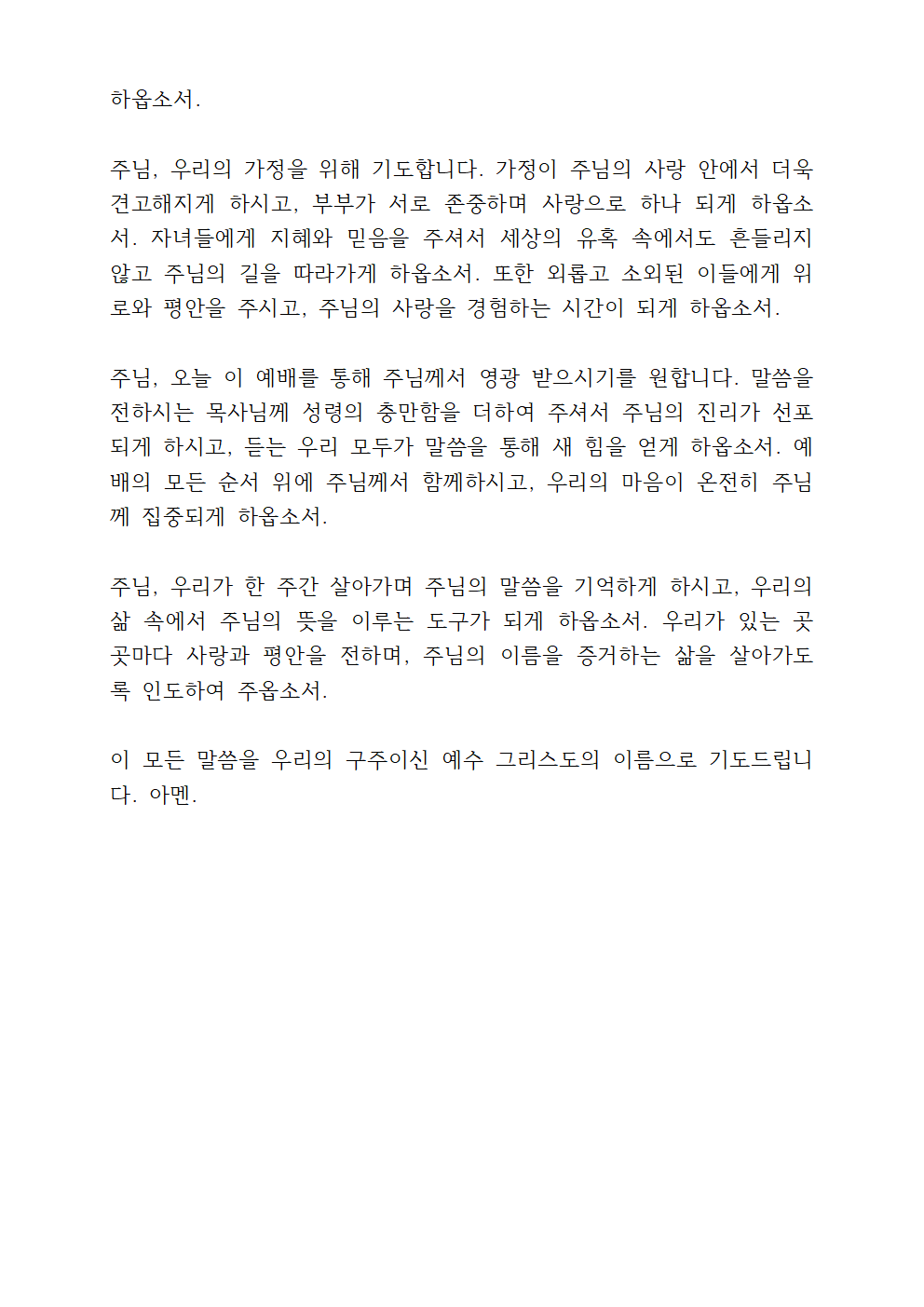 하옵소서.

주님, 우리의 가정을 위해 기도합니다. 가정이 주님의 사랑 안에서 더욱 견고해지게 하시고, 부부가 서로 존중하며 사랑으로 하나 되게 하옵소서. 자녀들에게 지혜와 믿음을 주셔서 세상의 유혹 속에서도 흔들리지 않고 주님의 길을 따라가게 하옵소서. 또한 외롭고 소외된 이들에게 위로와 평안을 주시고, 주님의 사랑을 경험하는 시간이 되게 하옵소서.

주님, 오늘 이 예배를 통해 주님께서 영광 받으시기를 원합니다. 말씀을 전하시는 목사님께 성령의 충만함을 더하여 주셔서 주님의 진리가 선포되게 하시고, 듣는 우리 모두가 말씀을 통해 새 힘을 얻게 하옵소서. 예배의 모든 순서 위에 주님께서 함께하시고, 우리의 마음이 온전히 주님께 집중되게 하옵소서.

주님, 우리가 한 주간 살아가며 주님의 말씀을 기억하게 하시고, 우리의 삶 속에서 주님의 뜻을 이루는 도구가 되게 하옵소서. 우리가 있는 곳곳마다 사랑과 평안을 전하며, 주님의 이름을 증거하는 삶을 살아가도록 인도하여 주옵소서.

이 모든 말씀을 우리의 구주이신 예수 그리스도의 이름으로 기도드립니다. 아멘.